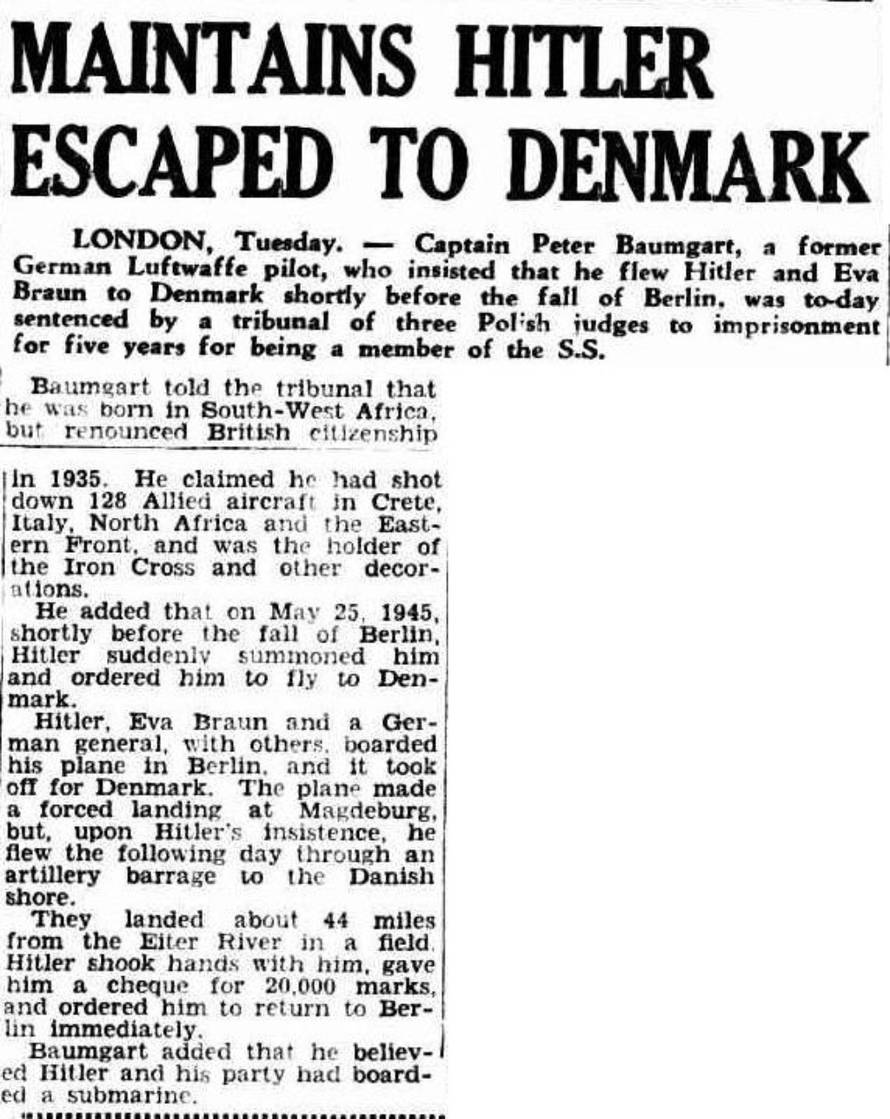 MAINTAINS HITLER ESCAPED TO DENMARK

LONDON, Tuesday. — Captain Peter Baumgart, a former German Luftwaffe pilot, who insisted that he flew Hitler and Eva Braun to Denmark shortly before the fall of Berlin, was to-day sentenced by a tribunal of three Polish judges to imprisonment for five years for being a member of the S.S.

Baumgart told the tribunal that he was born in South-West Africa, but renounced British citizenship in 1935. He claimed he had shot down 128 Allied aircraft in Crete, Italy, North Africa and the Eastern Front, and was the holder of the Iron Cross and other decorations.

He added that on May 25, 1945, shortly before the fall of Berlin, Hitler suddenly summoned him and ordered him to fly to Denmark.

Hitler, Eva Braun and a German general, with others, boarded his plane in Berlin, and it took off for Denmark. The plane made a forced landing at Magdeburg, but, upon Hitler's insistence, he flew the following day through an artillery barrage to the Danish shore.

They landed about 44 miles from the Eiter River in a field. Hitler shook hands with him, gave him a cheque for 20,000 marks, and ordered him to return to Berlin immediately.

Baumgart added that he believed Hitler and his party had boarded a submarine.